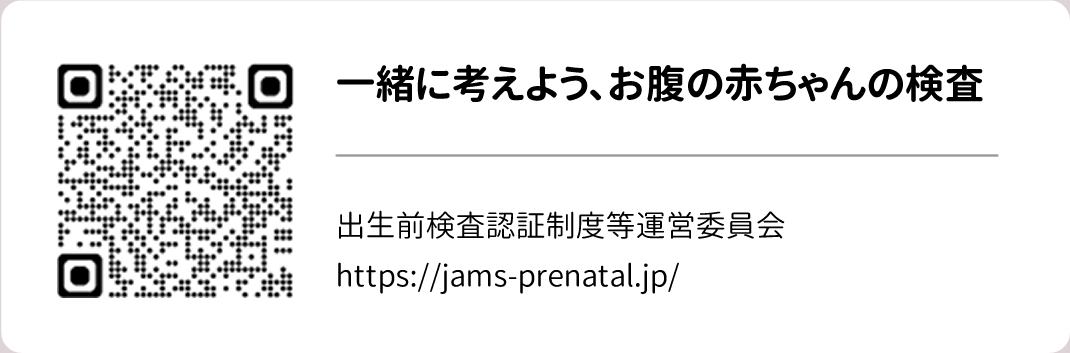 一緒に考えよう、お腹の赤ちゃんの検査

出生前検査認証制度等運営委員会
https://jams-prenatal.jp/